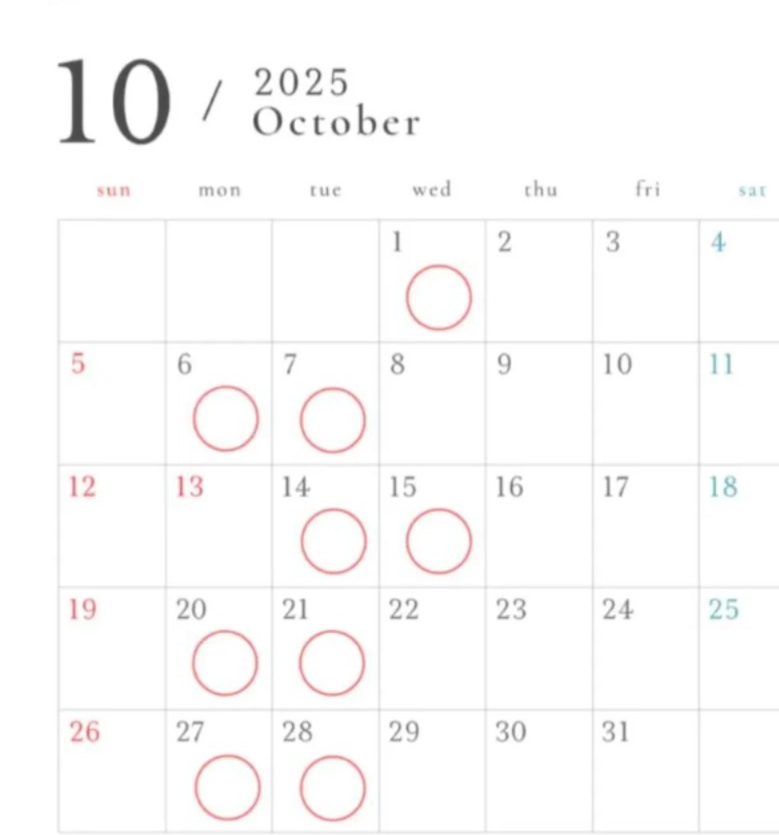 10 / 2025
October

| sun | mon | tue | wed | thu | fri | sat |
|---|---|---|---|---|---|---|
|  |  |  | 1 ○ | 2 | 3 | 4 |
| 5 | 6 ○ | 7 ○ | 8 | 9 | 10 | 11 |
| 12 | 13 | 14 ○ | 15 ○ | 16 | 17 | 18 |
| 19 | 20 ○ | 21 ○ | 22 | 23 | 24 | 25 |
| 26 | 27 ○ | 28 ○ | 29 | 30 | 31 |  |